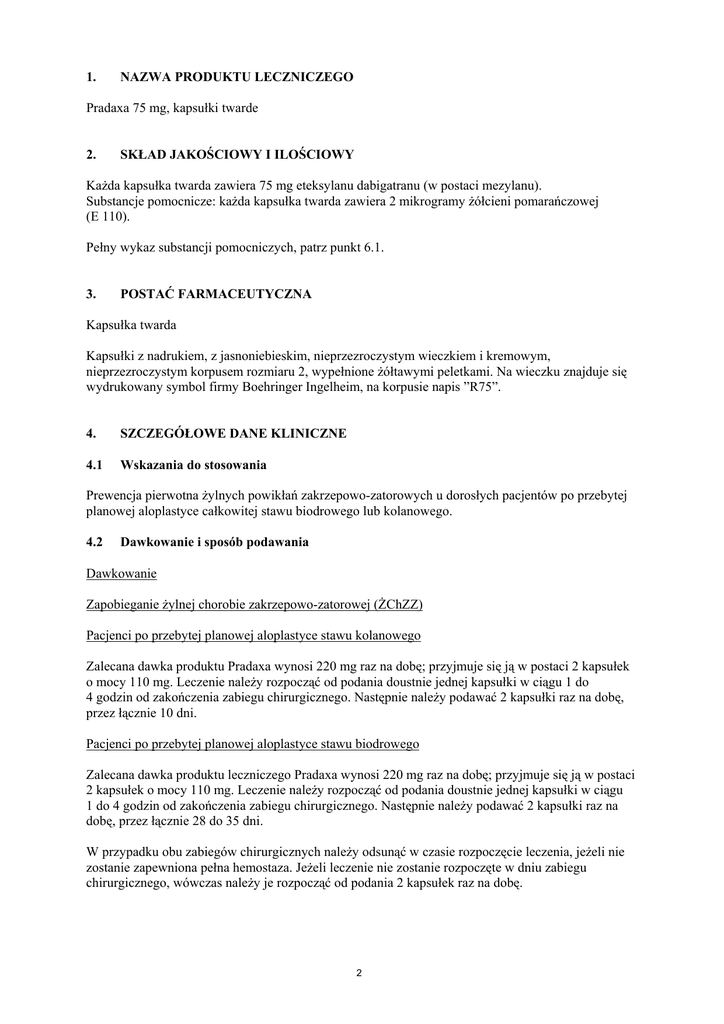 1. NAZWA PRODUKTU LECZNICZEGO

Pradaxa 75 mg, kapsułki twarde

2. SKŁAD JAKOŚCIOWY I ILOŚCIOWY

Każda kapsułka twarda zawiera 75 mg eteksylanu dabigatranu (w postaci mezylanu).
Substancje pomocnicze: każda kapsułka twarda zawiera 2 mikrogramy żółcieni pomarańczowej (E 110).

Pełny wykaz substancji pomocniczych, patrz punkt 6.1.

3. POSTAĆ FARMACEUTYCZNA

Kapsułka twarda

Kapsułki z nadrukiem, z jasnoniebieskim, nieprzezroczystym wieczkiem i kremowym, nieprzezroczystym korpusem rozmiaru 2, wypełnione żółtawymi peletkami. Na wieczku znajduje się wydrukowany symbol firmy Boehringer Ingelheim, na korpusie napis ”R75”.

4. SZCZEGÓŁOWE DANE KLINICZNE

4.1 Wskazania do stosowania

Prewencja pierwotna żylnych powikłań zakrzepowo-zatorowych u dorosłych pacjentów po przebytej planowej aloplastyce całkowitej stawu biodrowego lub kolanowego.

4.2 Dawkowanie i sposób podawania

Dawkowanie

Zapobieganie żylnej chorobie zakrzepowo-zatorowej (ŻChZZ)

Pacjenci po przebytej planowej aloplastyce stawu kolanowego

Zalecana dawka produktu Pradaxa wynosi 220 mg raz na dobę; przyjmuje się ją w postaci 2 kapsułek o mocy 110 mg. Leczenie należy rozpocząć od podania doustnie jednej kapsułki w ciągu 1 do 4 godzin od zakończenia zabiegu chirurgicznego. Następnie należy podawać 2 kapsułki raz na dobę, przez łącznie 10 dni.

Pacjenci po przebytej planowej aloplastyce stawu biodrowego

Zalecana dawka produktu leczniczego Pradaxa wynosi 220 mg raz na dobę; przyjmuje się ją w postaci 2 kapsułek o mocy 110 mg. Leczenie należy rozpocząć od podania doustnie jednej kapsułki w ciągu 1 do 4 godzin od zakończenia zabiegu chirurgicznego. Następnie należy podawać 2 kapsułki raz na dobę, przez łącznie 28 do 35 dni.

W przypadku obu zabiegów chirurgicznych należy odsunąć w czasie rozpoczęcie leczenia, jeżeli nie zostanie zapewniona pełna hemostaza. Jeżeli leczenie nie zostanie rozpoczęte w dniu zabiegu chirurgicznego, wówczas należy je rozpocząć od podania 2 kapsułek raz na dobę.

2